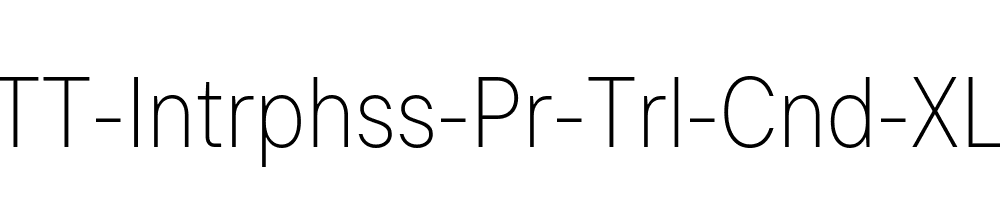 TT-Intrphss-Pr-Trl-Cnd-XL